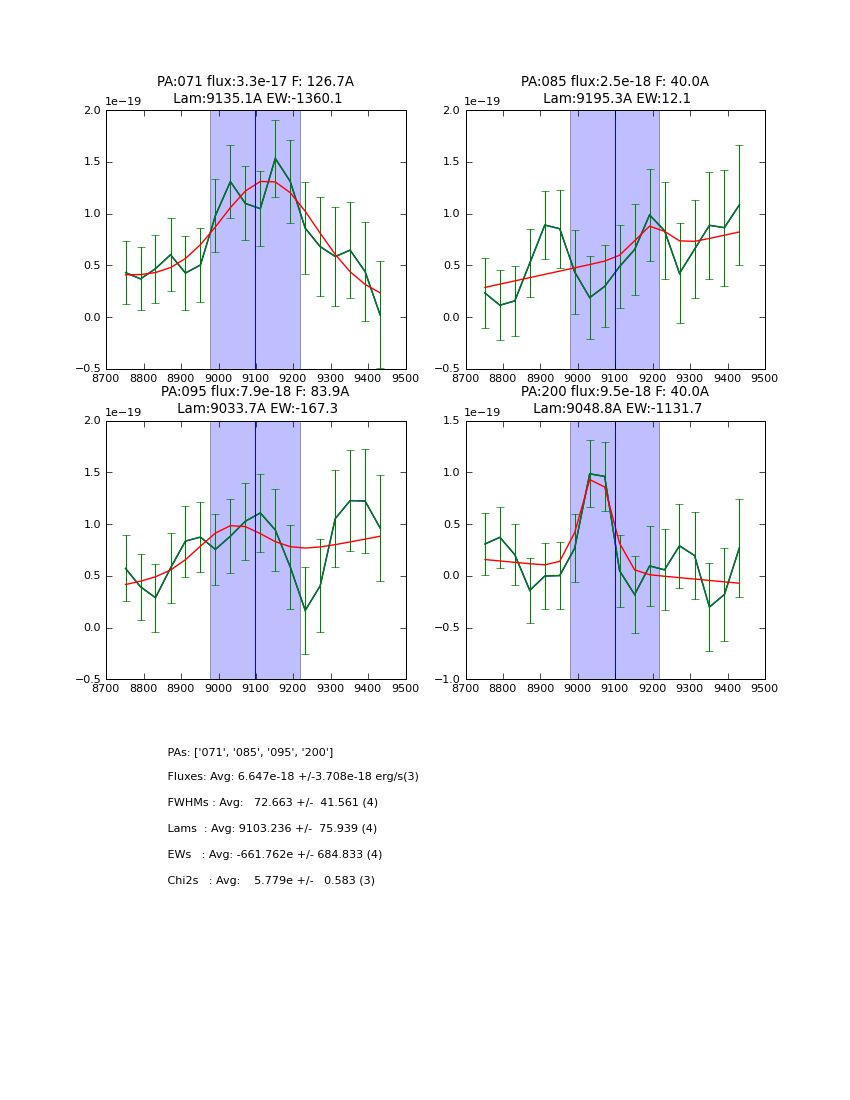 PA:071 flux:3.3e-17 F: 126.7A
Lam:9135.1A EW:-1360.1

1e−19
2.0
1.5
1.0
0.5
0.0
−0.5
8700 8800 8900 9000 9100 9200 9300 9400 9500

PA:085 flux:2.5e-18 F: 40.0A
Lam:9195.3A EW:12.1

1e−19
2.0
1.5
1.0
0.5
0.0
−0.5
8700 8800 8900 9000 9100 9200 9300 9400 9500

PA:095 flux:7.9e-18 F: 83.9A
Lam:9033.7A EW:-167.3

1e−19
2.0
1.5
1.0
0.5
0.0
−0.5
8700 8800 8900 9000 9100 9200 9300 9400 9500

PA:200 flux:9.5e-18 F: 40.0A
Lam:9048.8A EW:-1131.7

1e−19
1.5
1.0
0.5
0.0
−0.5
−1.0
8700 8800 8900 9000 9100 9200 9300 9400 9500

PAs: ['071', '085', '095', '200']

Fluxes: Avg: 6.647e-18 +/-3.708e-18 erg/s(3)

FWHMs : Avg: 72.663 +/- 41.561 (4)

Lams : Avg: 9103.236 +/- 75.939 (4)

EWs : Avg: -661.762e +/- 684.833 (4)

Chi2s : Avg: 5.779e +/- 0.583 (3)